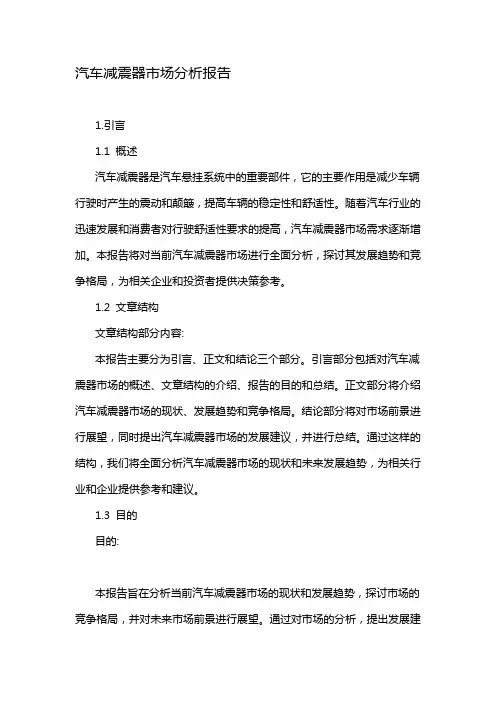 汽车减震器市场分析报告

1.引言

1.1 概述

汽车减震器是汽车悬挂系统中的重要部件，它的主要作用是减少车辆行驶时产生的震动和颠簸，提高车辆的稳定性和舒适性。随着汽车行业的迅速发展和消费者对行驶舒适性要求的提高，汽车减震器市场需求逐渐增加。本报告将对当前汽车减震器市场进行全面分析，探讨其发展趋势和竞争格局，为相关企业和投资者提供决策参考。

1.2 文章结构

文章结构部分内容:

本报告主要分为引言、正文和结论三个部分。引言部分包括对汽车减震器市场的概述、文章结构的介绍、报告的目的和总结。正文部分将介绍汽车减震器市场的现状、发展趋势和竞争格局。结论部分将对市场前景进行展望，同时提出汽车减震器市场的发展建议，并进行总结。通过这样的结构，我们将全面分析汽车减震器市场的现状和未来发展趋势，为相关行业和企业提供参考和建议。

1.3 目的

目的:

本报告旨在分析当前汽车减震器市场的现状和发展趋势，探讨市场的竞争格局，并对未来市场前景进行展望。通过对市场的分析，提出发展建